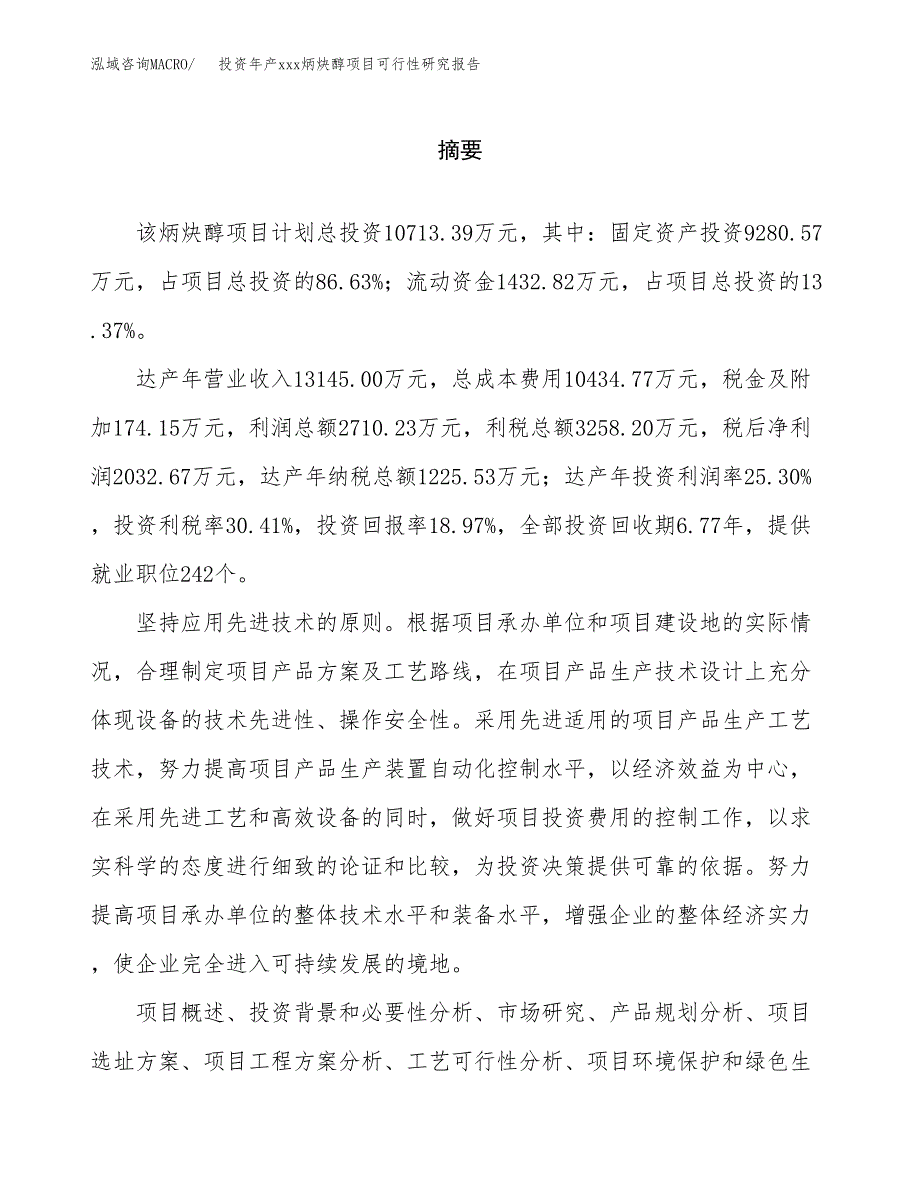 泓域咨询MACRO/　投资年产xxx炳炔醇项目可行性研究报告

摘要

该炳炔醇项目计划总投资10713.39万元，其中：固定资产投资9280.57万元，占项目总投资的86.63%；流动资金1432.82万元，占项目总投资的13.37%。

达产年营业收入13145.00万元，总成本费用10434.77万元，税金及附加174.15万元，利润总额2710.23万元，利税总额3258.20万元，税后净利润2032.67万元，达产年纳税总额1225.53万元；达产年投资利润率25.30%，投资利税率30.41%，投资回报率18.97%，全部投资回收期6.77年，提供就业职位242个。

坚持应用先进技术的原则。根据项目承办单位和项目建设地的实际情况，合理制定项目产品方案及工艺路线，在项目产品生产技术设计上充分体现设备的技术先进性、操作安全性。采用先进适用的项目产品生产工艺技术，努力提高项目产品生产装置自动化控制水平，以经济效益为中心，在采用先进工艺和高效设备的同时，做好项目投资费用的控制工作，以求实科学的态度进行细致的论证和比较，为投资决策提供可靠的依据。努力提高项目承办单位的整体技术水平和装备水平，增强企业的整体经济实力，使企业完全进入可持续发展的境地。

项目概述、投资背景和必要性分析、市场研究、产品规划分析、项目选址方案、项目工程方案分析、工艺可行性分析、项目环境保护和绿色生